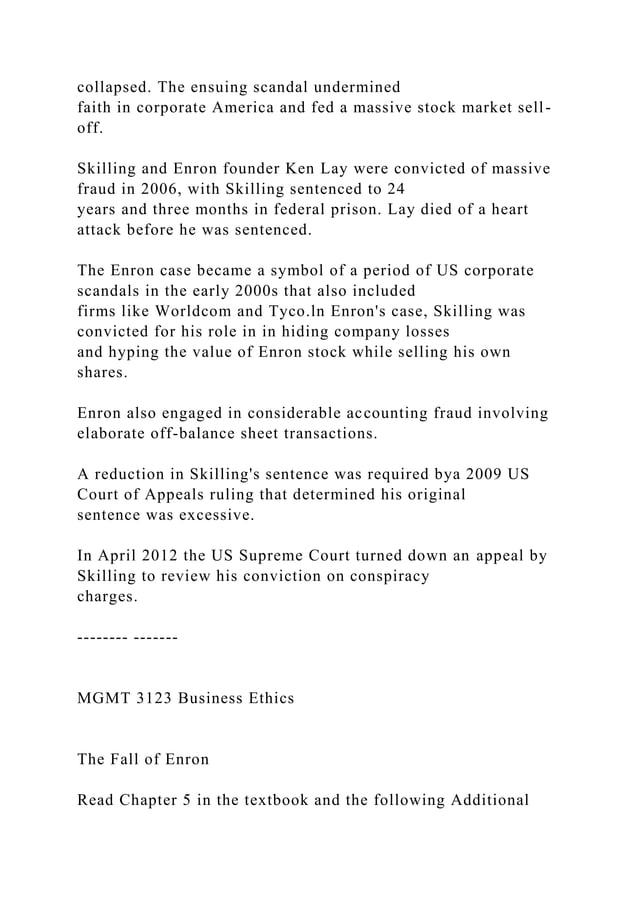 collapsed. The ensuing scandal undermined faith in corporate America and fed a massive stock market sell-off.

Skilling and Enron founder Ken Lay were convicted of massive fraud in 2006, with Skilling sentenced to 24 years and three months in federal prison. Lay died of a heart attack before he was sentenced.

The Enron case became a symbol of a period of US corporate scandals in the early 2000s that also included firms like Worldcom and Tyco.ln Enron's case, Skilling was convicted for his role in in hiding company losses and hyping the value of Enron stock while selling his own shares.

Enron also engaged in considerable accounting fraud involving elaborate off-balance sheet transactions.

A reduction in Skilling's sentence was required bya 2009 US Court of Appeals ruling that determined his original sentence was excessive.

In April 2012 the US Supreme Court turned down an appeal by Skilling to review his conviction on conspiracy charges.

-------- -------

MGMT 3123 Business Ethics

The Fall of Enron

Read Chapter 5 in the textbook and the following Additional